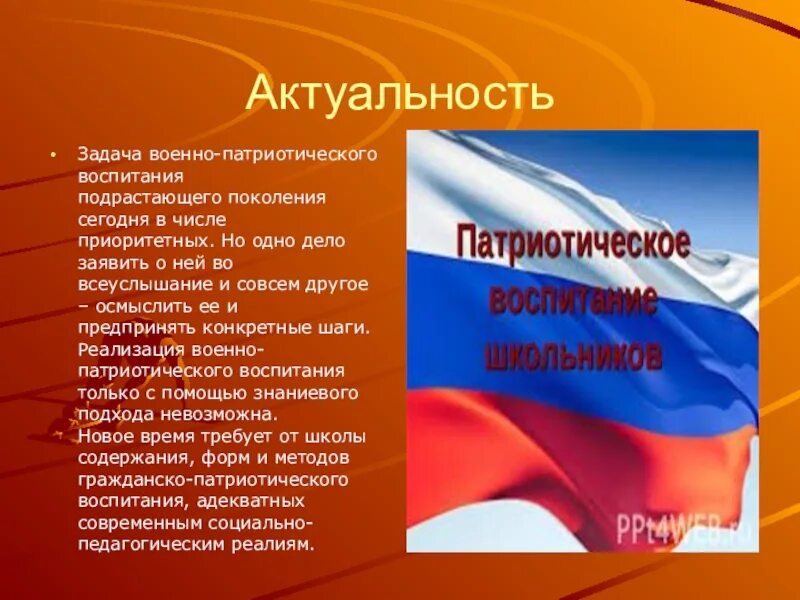 Актуальность

• Задача военно-патриотического воспитания подрастающего поколения сегодня в числе приоритетных. Но одно дело заявить о ней во всеуслышание и совсем другое – осмыслить ее и предпринять конкретные шаги. Реализация военно-патриотического воспитания только с помощью знаниевого подхода невозможна. Новое время требует от школы содержания, форм и методов гражданско-патриотического воспитания, адекватных современным социально-педагогическим реалиям.

Патриотическое воспитание школьников

PPt4WEB.ru